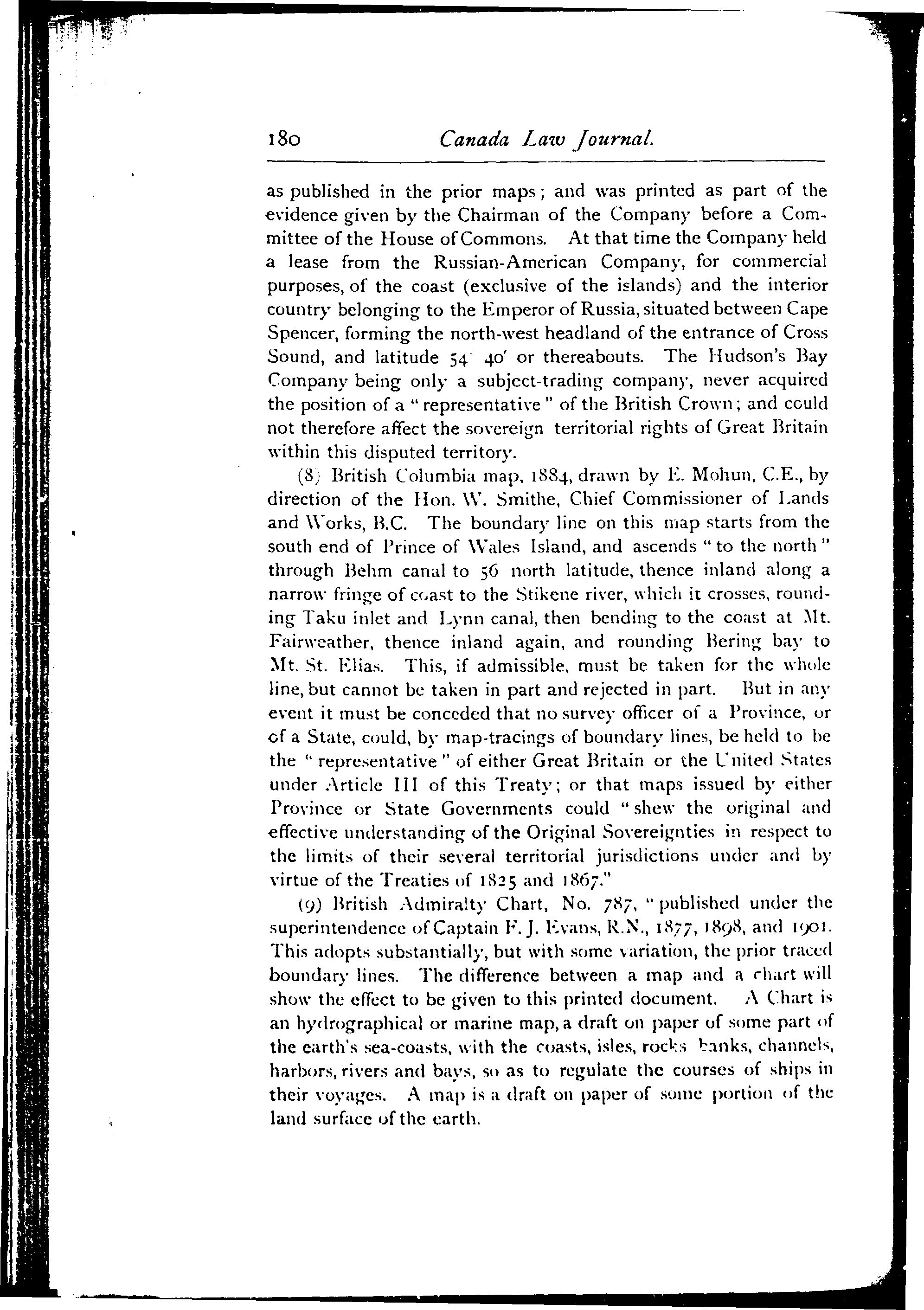 180 Canada Law Journal.

as published in the prior maps; and was printed as part of the evidence given by the Chairman of the Company before a Committee of the House of Commons. At that time the Company held a lease from the Russian-American Company, for commercial purposes, of the coast (exclusive of the islands) and the interior country belonging to the Emperor of Russia, situated between Cape Spencer, forming the north-west headland of the entrance of Cross Sound, and latitude 54° 40′ or thereabouts. The Hudson's Bay Company being only a subject-trading company, never acquired the position of a "representative" of the British Crown; and could not therefore affect the sovereign territorial rights of Great Britain within this disputed territory.

(8) British Columbia map, 1884, drawn by E. Mohun, C.E., by direction of the Hon. W. Smithe, Chief Commissioner of Lands and Works, B.C. The boundary line on this map starts from the south end of Prince of Wales Island, and ascends "to the north" through Behm canal to 56 north latitude, thence inland along a narrow fringe of coast to the Stikene river, which it crosses, rounding Taku inlet and Lynn canal, then bending to the coast at Mt. Fairweather, thence inland again, and rounding Bering bay to Mt. St. Elias. This, if admissible, must be taken for the whole line, but cannot be taken in part and rejected in part. But in any event it must be conceded that no survey officer of a Province, or of a State, could, by map-tracings of boundary lines, be held to be the "representative" of either Great Britain or the United States under Article III of this Treaty; or that maps issued by either Province or State Governments could "shew the original and effective understanding of the Original Sovereignties in respect to the limits of their several territorial jurisdictions under and by virtue of the Treaties of 1825 and 1867."

(9) British Admiralty Chart, No. 787, "published under the superintendence of Captain F. J. Evans, R.N., 1877, 1898, and 1901. This adopts substantially, but with some variation, the prior traced boundary lines. The difference between a map and a chart will show the effect to be given to this printed document. A Chart is an hydrographical or marine map, a draft on paper of some part of the earth's sea-coasts, with the coasts, isles, rocks banks, channels, harbors, rivers and bays, so as to regulate the courses of ships in their voyages. A map is a draft on paper of some portion of the land surface of the earth.